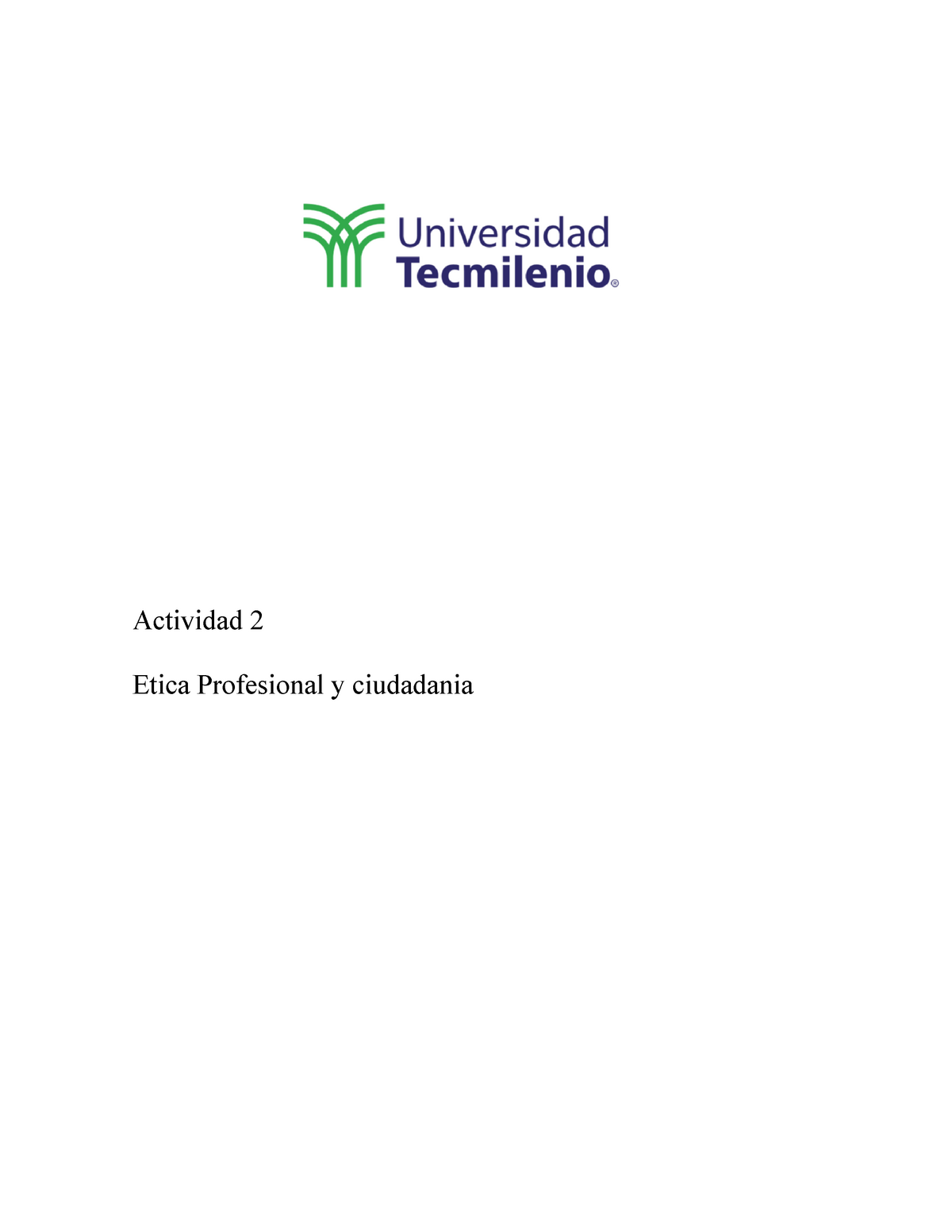 Universidad Tecmilenio®

Actividad 2

Etica Profesional y ciudadania